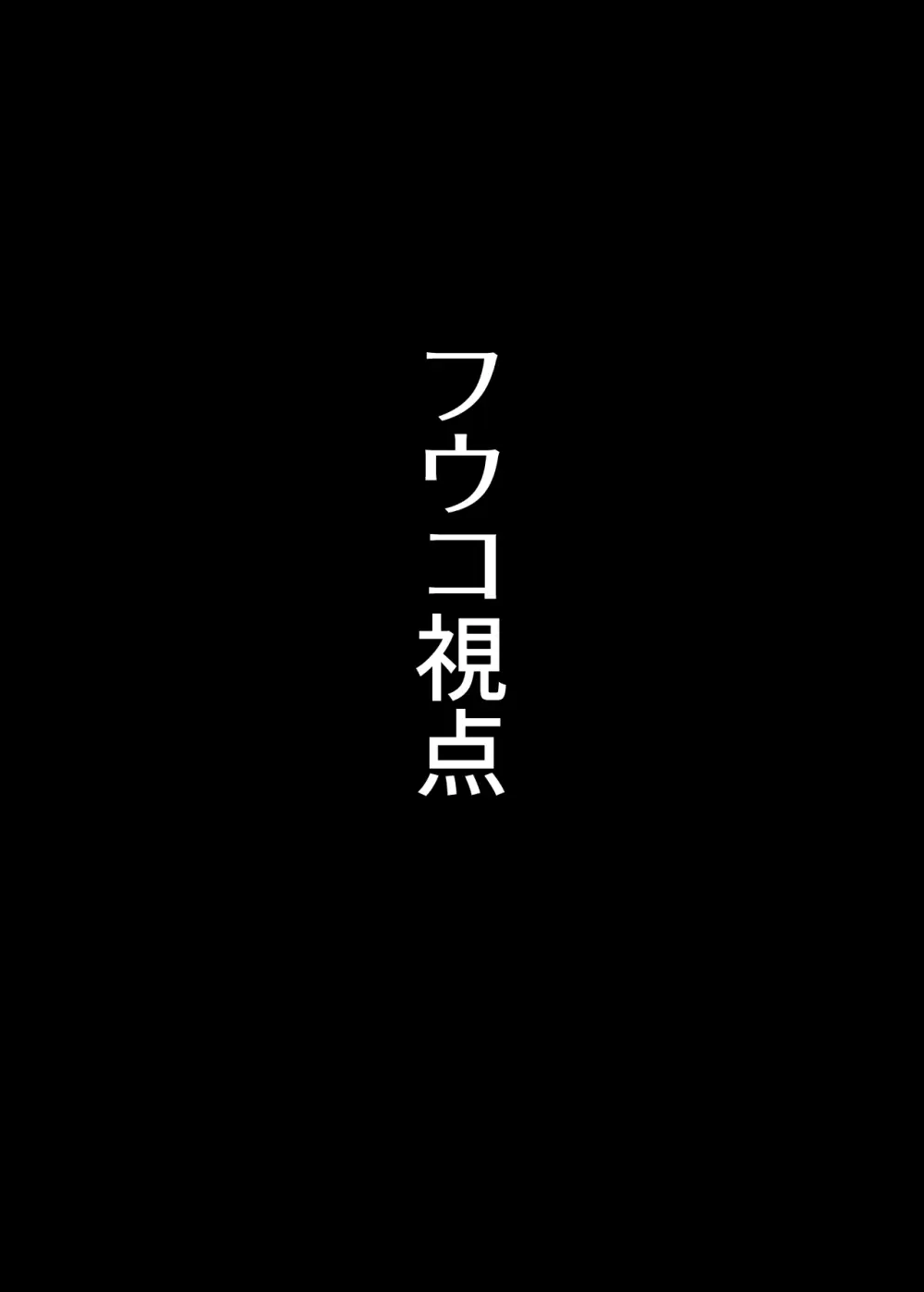 フウコ視点